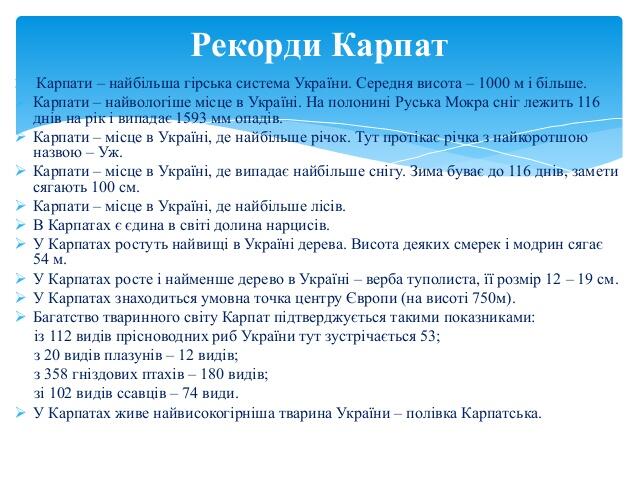 Рекорди Карпат

Карпати – найбільша гірська система України. Середня висота – 1000 м і більше.

Карпати – найвологіше місце в Україні. На полонині Руська Мокра сніг лежить 116 днів на рік і випадає 1593 мм опадів.

Карпати – місце в Україні, де найбільше річок. Тут протікає річка з найкоротшою назвою – Уж.

Карпати – місце в Україні, де випадає найбільше снігу. Зима буває до 116 днів, замети сягають 100 см.

Карпати – місце в Україні, де найбільше лісів.

В Карпатах є єдина в світі долина нарцисів.

У Карпатах ростуть найвищі в Україні дерева. Висота деяких смерек і модрин сягає 54 м.

У Карпатах росте і найменше дерево в Україні – верба туполиста, її розмір 12 – 19 см.

У Карпатах знаходиться умовна точка центру Європи (на висоті 750м).

Багатство тваринного світу Карпат підтверджується такими показниками:
із 112 видів прісноводних риб України тут зустрічається 53;
з 20 видів плазунів – 12 видів;
з 358 гніздових птахів – 180 видів;
зі 102 видів ссавців – 74 види.

У Карпатах живе найвисокогірніша тварина України – полівка Карпатська.